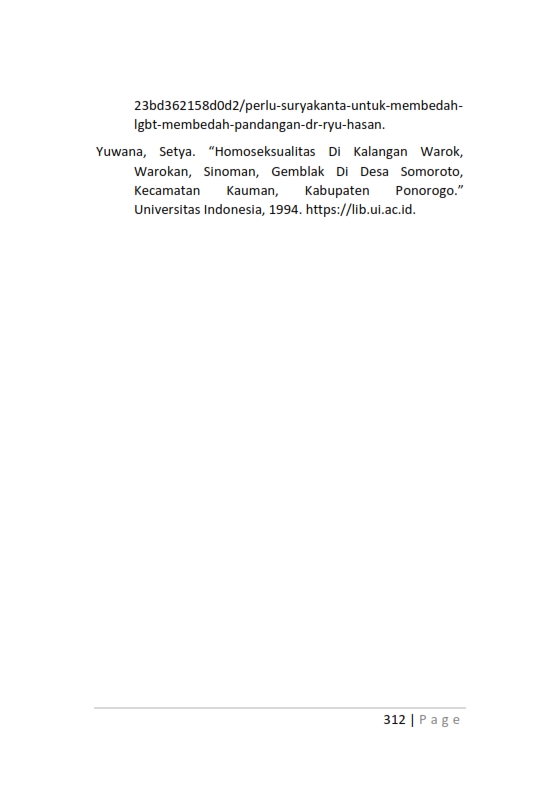 23bd362158d0d2/perlu-suryakanta-untuk-membedah-lgbt-membedah-pandangan-dr-ryu-hasan.

Yuwana, Setya. “Homoseksualitas Di Kalangan Warok, Warokan, Sinoman, Gemblak Di Desa Somoroto, Kecamatan Kauman, Kabupaten Ponorogo.” Universitas Indonesia, 1994. https://lib.ui.ac.id.

312 | Page